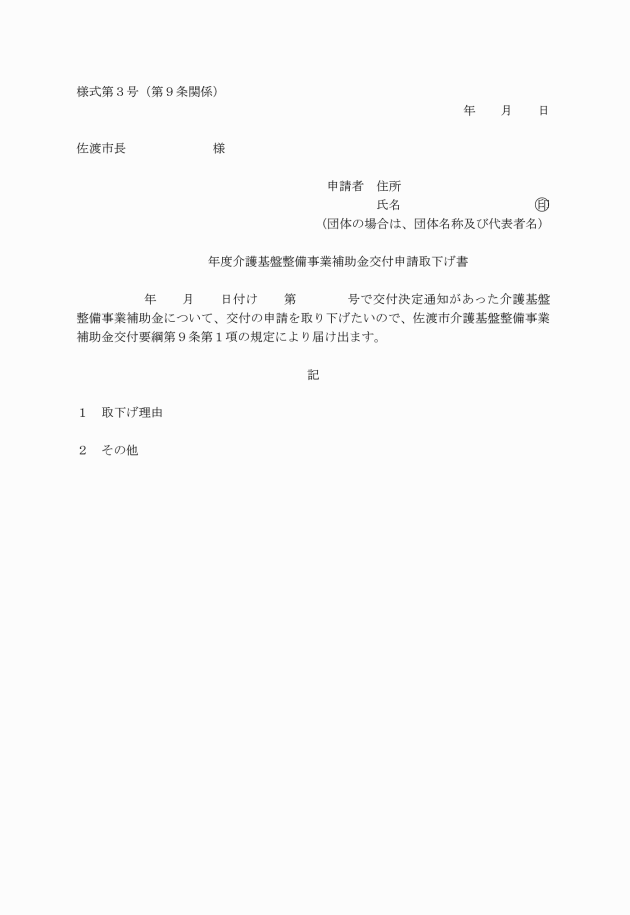 様式第３号（第９条関係）

年　　月　　日

佐渡市長　　　　　　　様

申請者　住所

氏名　　　　　　　　　　㊞

（団体の場合は、団体名称及び代表者名）

年度介護基盤整備事業補助金交付申請取下げ書

年　　月　　日付け　　第　　　　号で交付決定通知があった介護基盤整備事業補助金について、交付の申請を取り下げたいので、佐渡市介護基盤整備事業補助金交付要綱第９条第１項の規定により届け出ます。

記

１　取下げ理由

２　その他